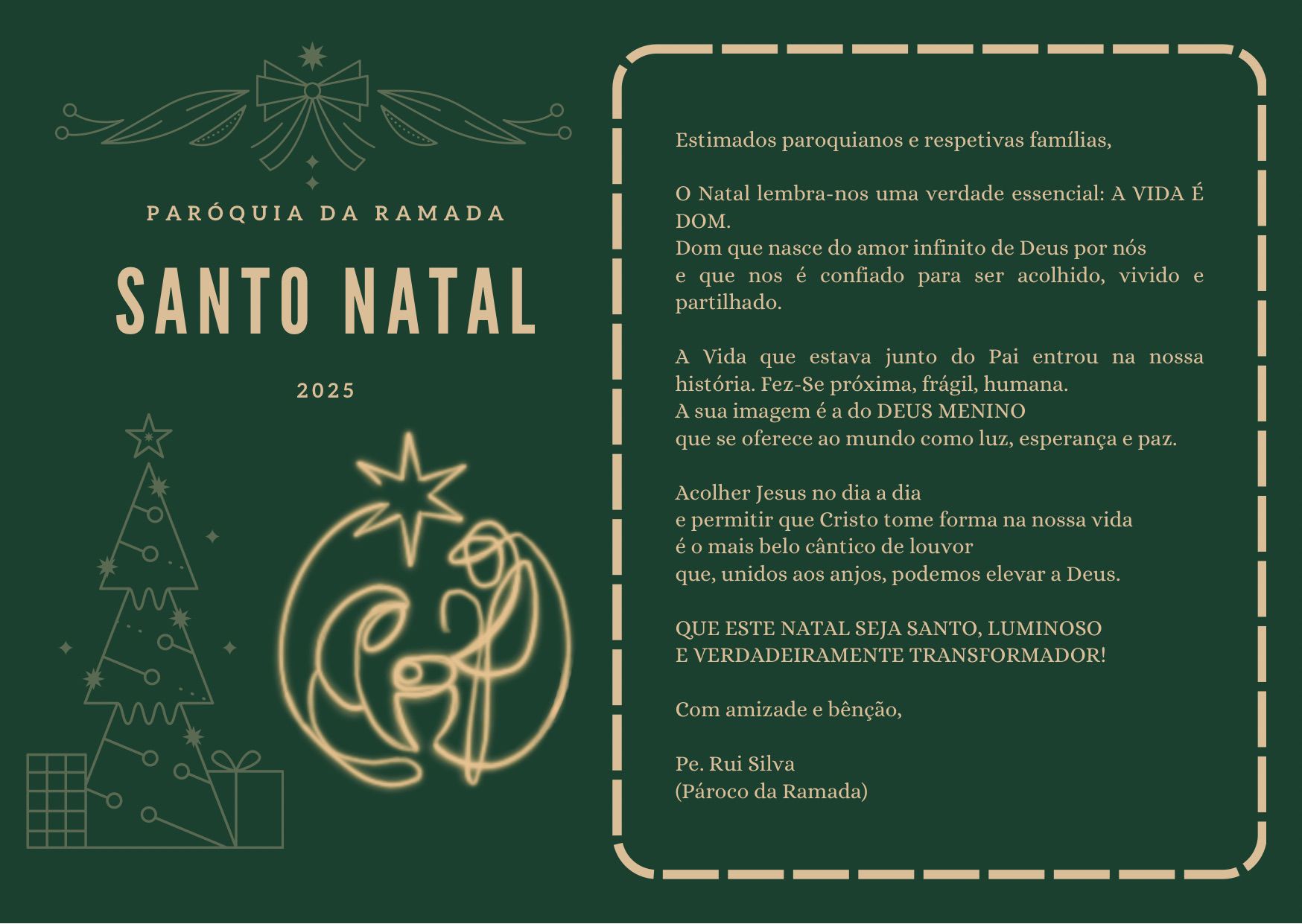 PARÓQUIA DA RAMADA

SANTO NATAL

2025

Estimados paroquianos e respetivas famílias,

O Natal lembra-nos uma verdade essencial: A VIDA É DOM.
Dom que nasce do amor infinito de Deus por nós
e que nos é confiado para ser acolhido, vivido e partilhado.

A Vida que estava junto do Pai entrou na nossa história. Fez-Se próxima, frágil, humana.
A sua imagem é a do DEUS MENINO
que se oferece ao mundo como luz, esperança e paz.

Acolher Jesus no dia a dia
e permitir que Cristo tome forma na nossa vida
é o mais belo cântico de louvor
que, unidos aos anjos, podemos elevar a Deus.

QUE ESTE NATAL SEJA SANTO, LUMINOSO
E VERDADEIRAMENTE TRANSFORMADOR!

Com amizade e bênção,

Pe. Rui Silva
(Pároco da Ramada)